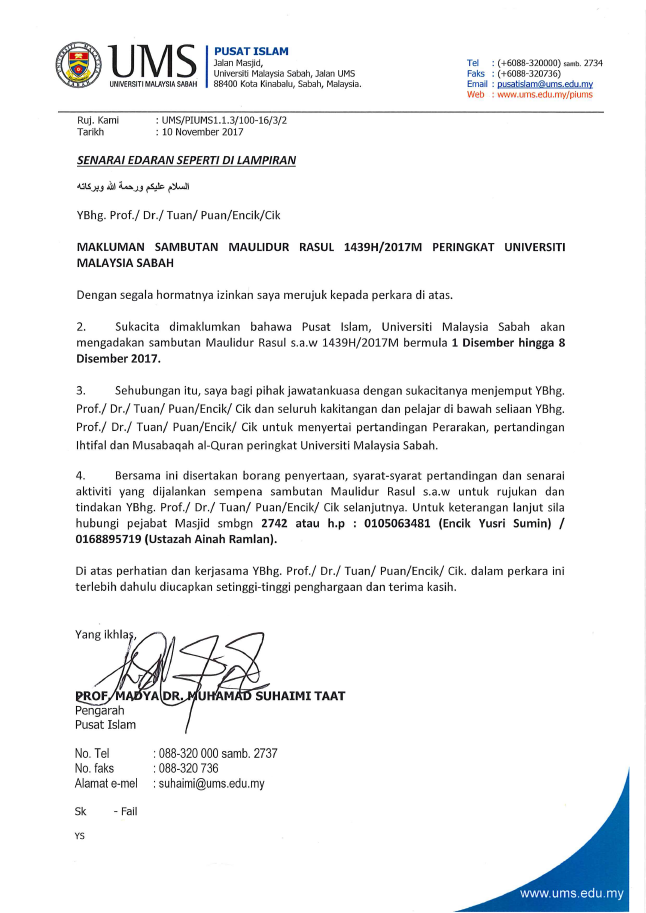 UMS
UNIVERSITI MALAYSIA SABAH

PUSAT ISLAM
Jalan Masjid,
Universiti Malaysia Sabah, Jalan UMS
88400 Kota Kinabalu, Sabah, Malaysia.

Tel : (+6088-320000) samb. 2734
Faks : (+6088-320736)
Email : pusatislam@ums.edu.my
Web : www.ums.edu.my/piums

Ruj. Kami : UMS/PIUMS1.1.3/100-16/3/2
Tarikh : 10 November 2017

SENARAI EDARAN SEPERTI DI LAMPIRAN

السلام عليكم ورحمة الله وبركاته

YBhg. Prof./ Dr./ Tuan/ Puan/Encik/Cik

MAKLUMAN SAMBUTAN MAULIDUR RASUL 1439H/2017M PERINGKAT UNIVERSITI MALAYSIA SABAH

Dengan segala hormatnya izinkan saya merujuk kepada perkara di atas.

2. Sukacita dimaklumkan bahawa Pusat Islam, Universiti Malaysia Sabah akan mengadakan sambutan Maulidur Rasul s.a.w 1439H/2017M bermula 1 Disember hingga 8 Disember 2017.

3. Sehubungan itu, saya bagi pihak jawatankuasa dengan sukacitanya menjemput YBhg. Prof./ Dr./ Tuan/ Puan/Encik/ Cik dan seluruh kakitangan dan pelajar di bawah seliaan YBhg. Prof./ Dr./ Tuan/ Puan/Encik/ Cik untuk menyertai pertandingan Perarakan, pertandingan Ihtifal dan Musabaqah al-Quran peringkat Universiti Malaysia Sabah.

4. Bersama ini disertakan borang penyertaan, syarat-syarat pertandingan dan senarai aktiviti yang dijalankan sempena sambutan Maulidur Rasul s.a.w untuk rujukan dan tindakan YBhg. Prof./ Dr./ Tuan/ Puan/Encik/ Cik selanjutnya. Untuk keterangan lanjut sila hubungi pejabat Masjid smbgn 2742 atau h.p : 0105063481 (Encik Yusri Sumin) / 0168895719 (Ustazah Ainah Ramlan).

Di atas perhatian dan kerjasama YBhg. Prof./ Dr./ Tuan/ Puan/Encik/ Cik. dalam perkara ini terlebih dahulu diucapkan setinggi-tinggi penghargaan dan terima kasih.

Yang ikhlas,

PROF. MADYA DR. MUHAMAD SUHAIMI TAAT
Pengarah
Pusat Islam

No. Tel : 088-320 000 samb. 2737
No. faks : 088-320 736
Alamat e-mel : suhaimi@ums.edu.my

Sk - Fail

YS

www.ums.edu.my